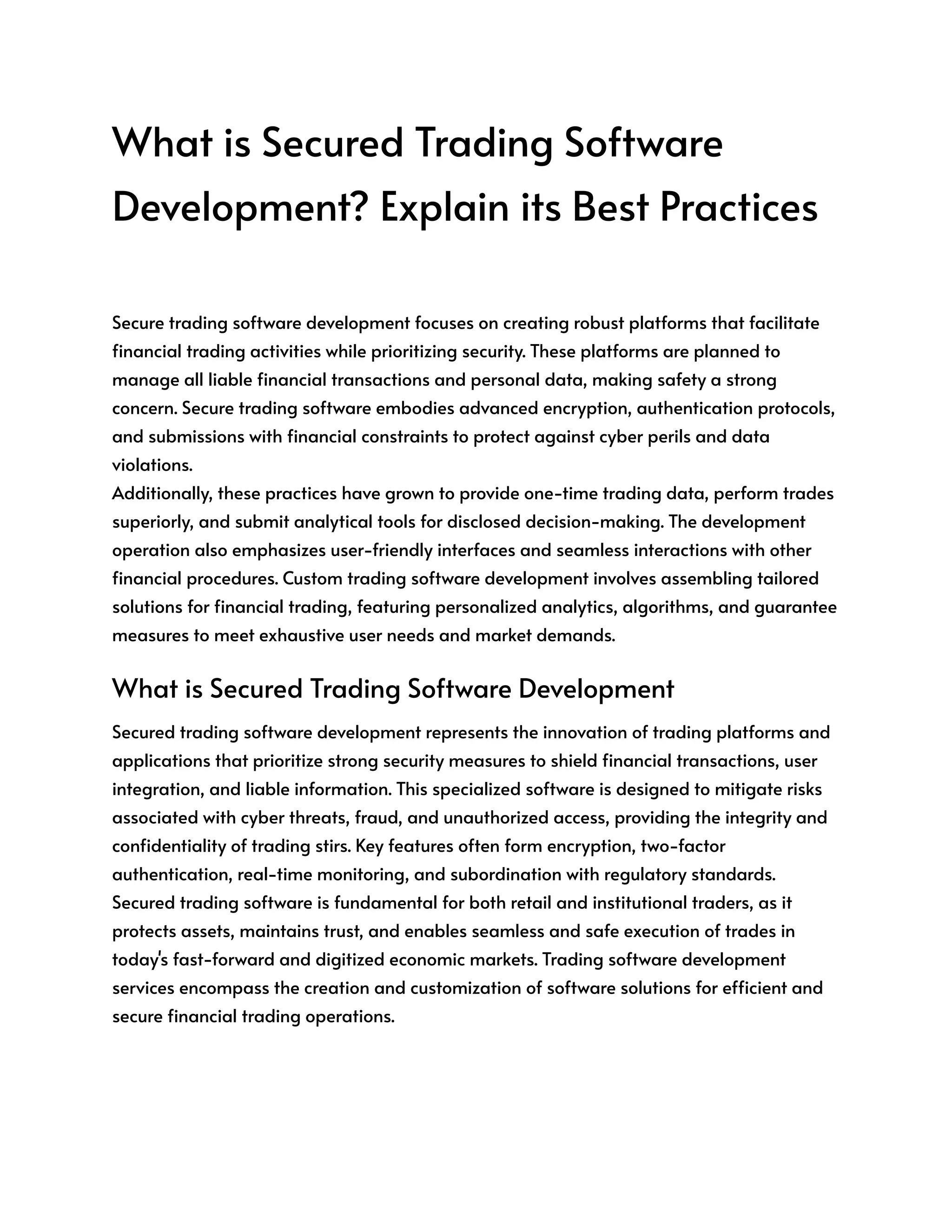 What is Secured Trading Software Development? Explain its Best Practices

Secure trading software development focuses on creating robust platforms that facilitate financial trading activities while prioritizing security. These platforms are planned to manage all liable financial transactions and personal data, making safety a strong concern. Secure trading software embodies advanced encryption, authentication protocols, and submissions with financial constraints to protect against cyber perils and data violations.
Additionally, these practices have grown to provide one-time trading data, perform trades superiorly, and submit analytical tools for disclosed decision-making. The development operation also emphasizes user-friendly interfaces and seamless interactions with other financial procedures. Custom trading software development involves assembling tailored solutions for financial trading, featuring personalized analytics, algorithms, and guarantee measures to meet exhaustive user needs and market demands.

What is Secured Trading Software Development

Secured trading software development represents the innovation of trading platforms and applications that prioritize strong security measures to shield financial transactions, user integration, and liable information. This specialized software is designed to mitigate risks associated with cyber threats, fraud, and unauthorized access, providing the integrity and confidentiality of trading stirs. Key features often form encryption, two-factor authentication, real-time monitoring, and subordination with regulatory standards. Secured trading software is fundamental for both retail and institutional traders, as it protects assets, maintains trust, and enables seamless and safe execution of trades in today's fast-forward and digitized economic markets. Trading software development services encompass the creation and customization of software solutions for efficient and secure financial trading operations.